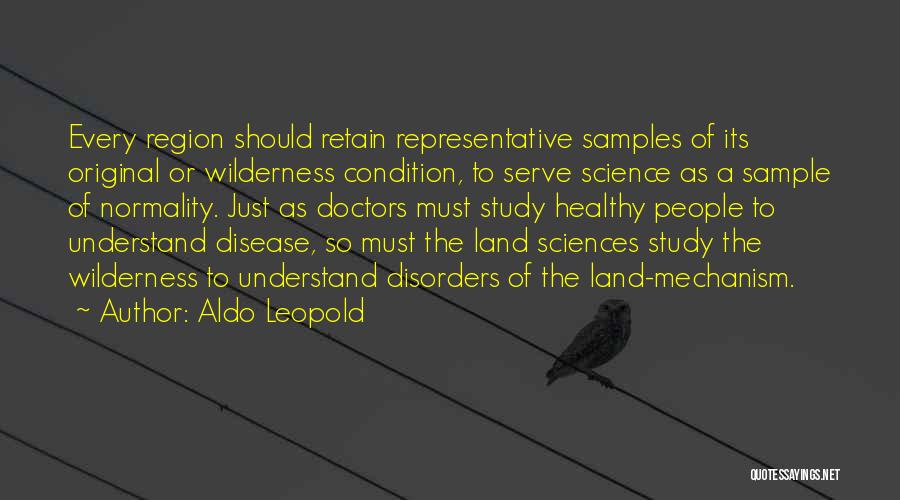 Every region should retain representative samples of its original or wilderness condition, to serve science as a sample of normality. Just as doctors must study healthy people to understand disease, so must the land sciences study the wilderness to understand disorders of the land-mechanism.

~ Author: Aldo Leopold

QUOTESSAYINGS.NET